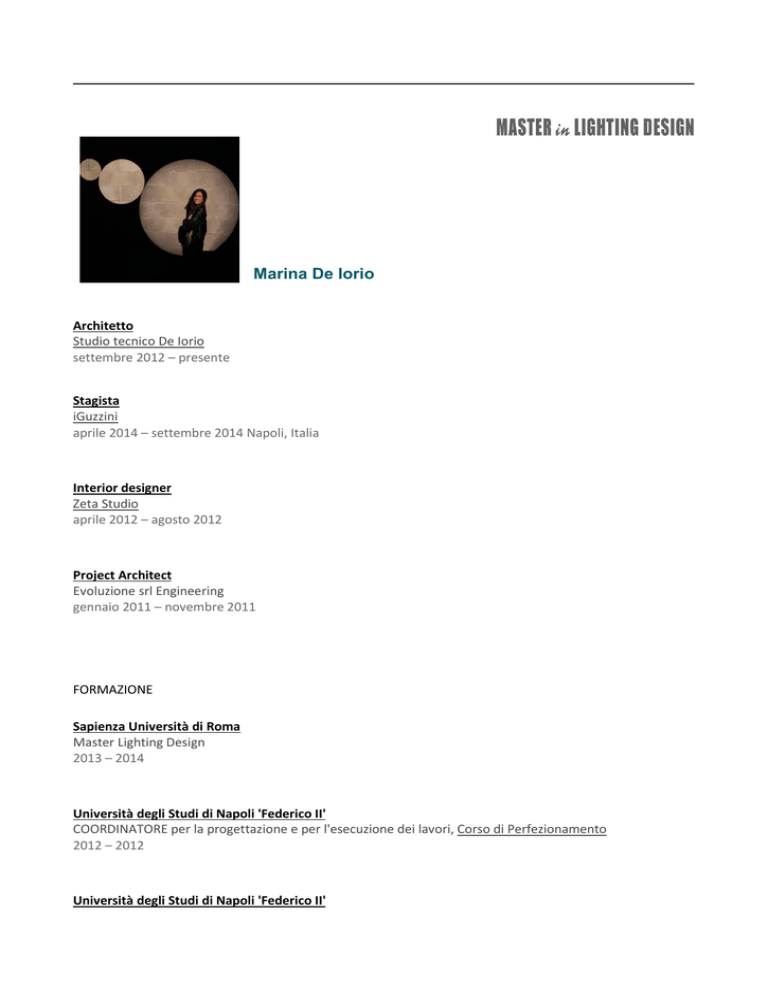 MASTER in LIGHTING DESIGN

Marina De Iorio

Architetto
Studio tecnico De Iorio
settembre 2012 – presente

Stagista
iGuzzini
aprile 2014 – settembre 2014 Napoli, Italia

Interior designer
Zeta Studio
aprile 2012 – agosto 2012

Project Architect
Evoluzione srl Engineering
gennaio 2011 – novembre 2011

FORMAZIONE

Sapienza Università di Roma
Master Lighting Design
2013 – 2014

Università degli Studi di Napoli 'Federico II'
COORDINATORE per la progettazione e per l'esecuzione dei lavori, Corso di Perfezionamento
2012 – 2012

Università degli Studi di Napoli 'Federico II'